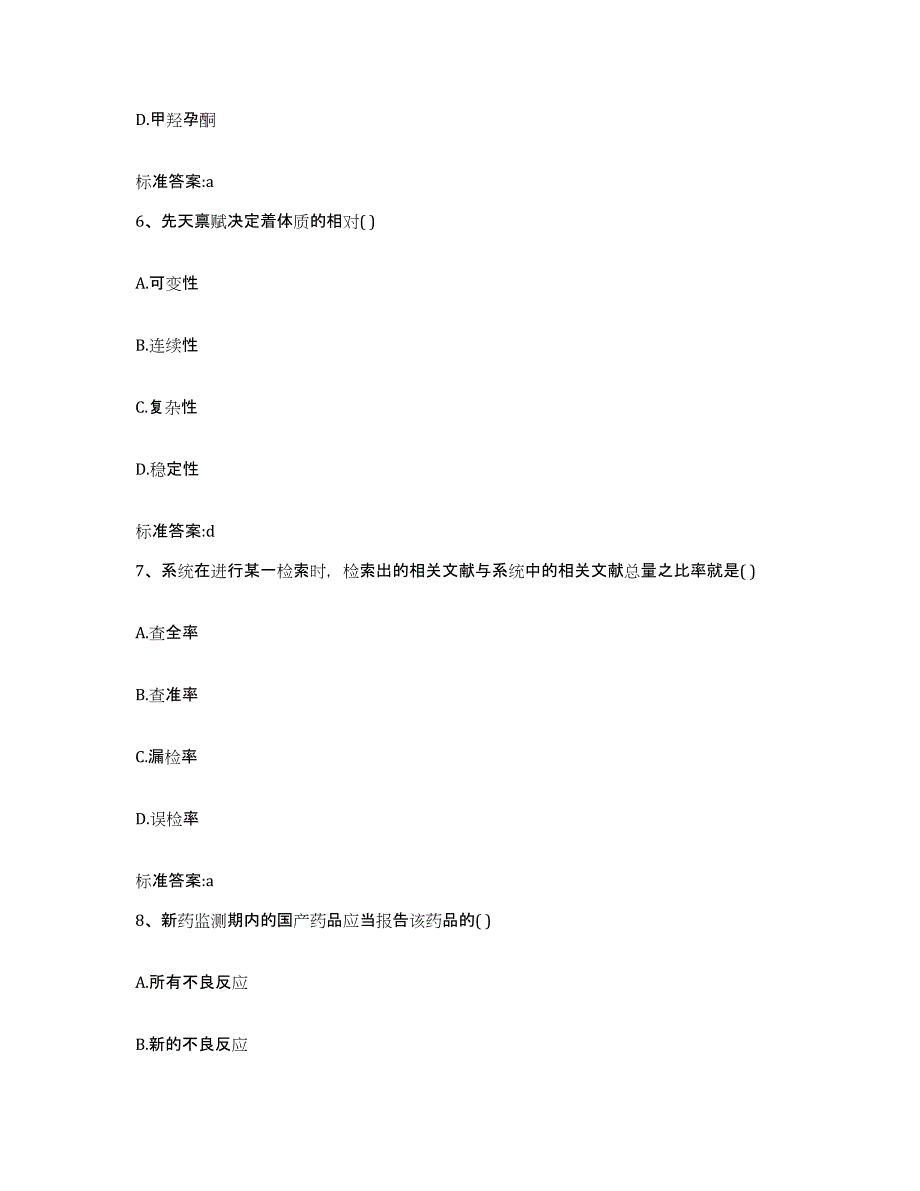 D.甲羟孕酮

标准答案:a

6、先天禀赋决定着体质的相对( )

A.可变性

B.连续性

C.复杂性

D.稳定性

标准答案:d

7、系统在进行某一检索时，检索出的相关文献与系统中的相关文献总量之比率就是( )

A.查全率

B.查准率

C.漏检率

D.误检率

标准答案:a

8、新药监测期内的国产药品应当报告该药品的( )

A.所有不良反应

B.新的不良反应